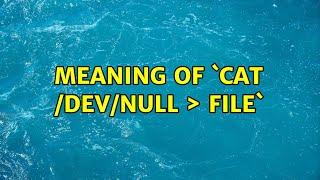 MEANING OF `CAT /DEV/NULL > FILE`